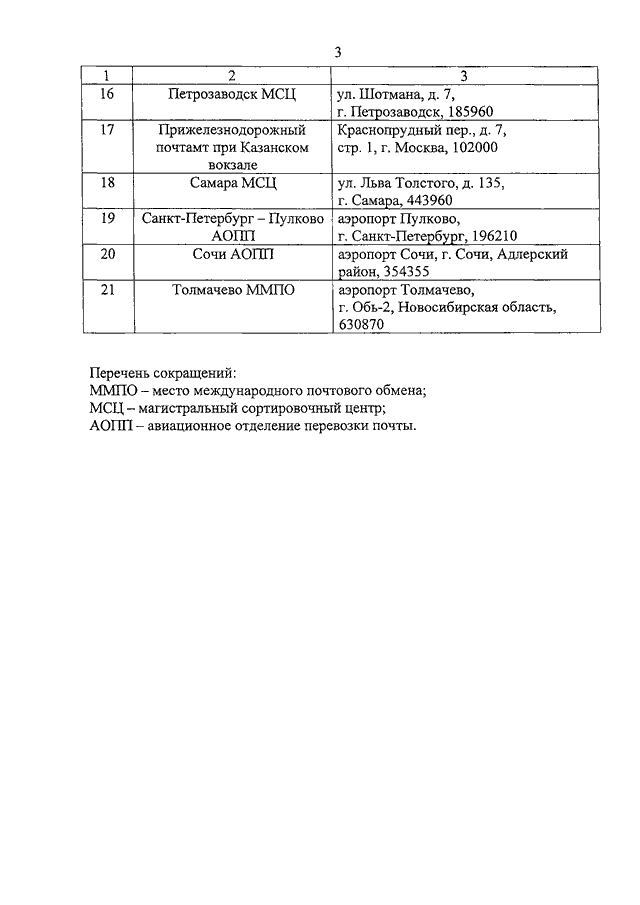 3

| 1 | 2 | 3 |
|---|---|---|
| 16 | Петрозаводск МСЦ | ул. Шотмана, д. 7, г. Петрозаводск, 185960 |
| 17 | Прижелезнодорожный почтамт при Казанском вокзале | Краснопрудный пер., д. 7, стр. 1, г. Москва, 102000 |
| 18 | Самара МСЦ | ул. Льва Толстого, д. 135, г. Самара, 443960 |
| 19 | Санкт-Петербург – Пулково АОПП | аэропорт Пулково, г. Санкт-Петербург, 196210 |
| 20 | Сочи АОПП | аэропорт Сочи, г. Сочи, Адлерский район, 354355 |
| 21 | Толмачево ММПО | аэропорт Толмачево, г. Обь-2, Новосибирская область, 630870 |

Перечень сокращений:
ММПО – место международного почтового обмена;
МСЦ – магистральный сортировочный центр;
АОПП – авиационное отделение перевозки почты.